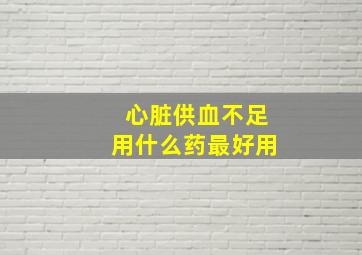 心脏供血不足
用什么药最好用